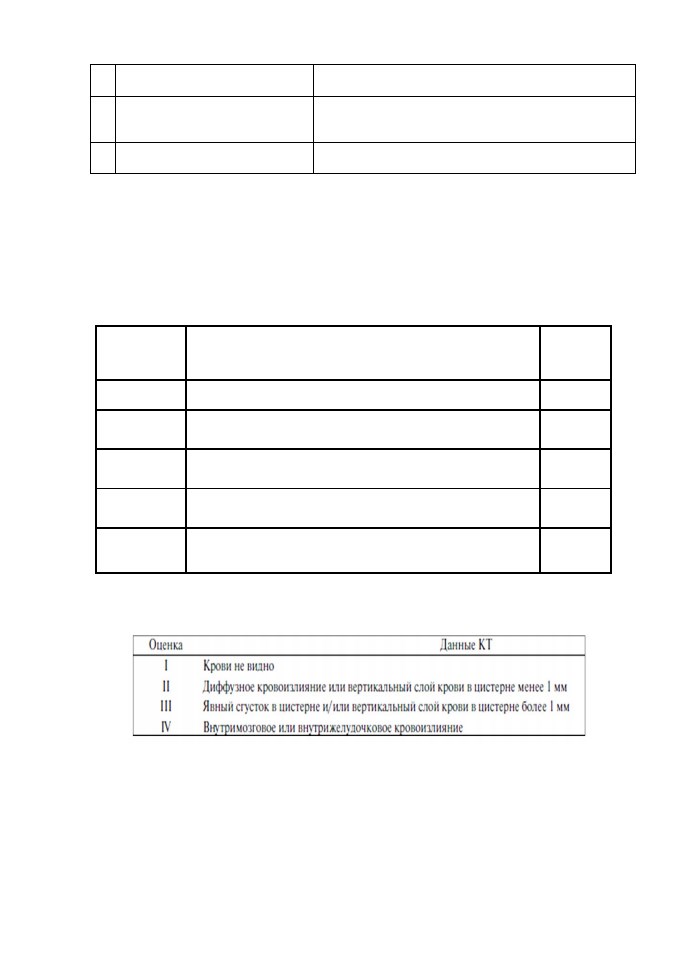 | Оценка | Данные КТ |
|---|---|
| I | Крови не видно |
| II | Диффузное кровоизлияние или вертикальный слой крови в цистерне менее 1 мм |
| III | Явный сгусток в цистерне и/или вертикальный слой крови в цистерне более 1 мм |
| IV | Внутримозговое или внутрижелудочковое кровоизлияние |